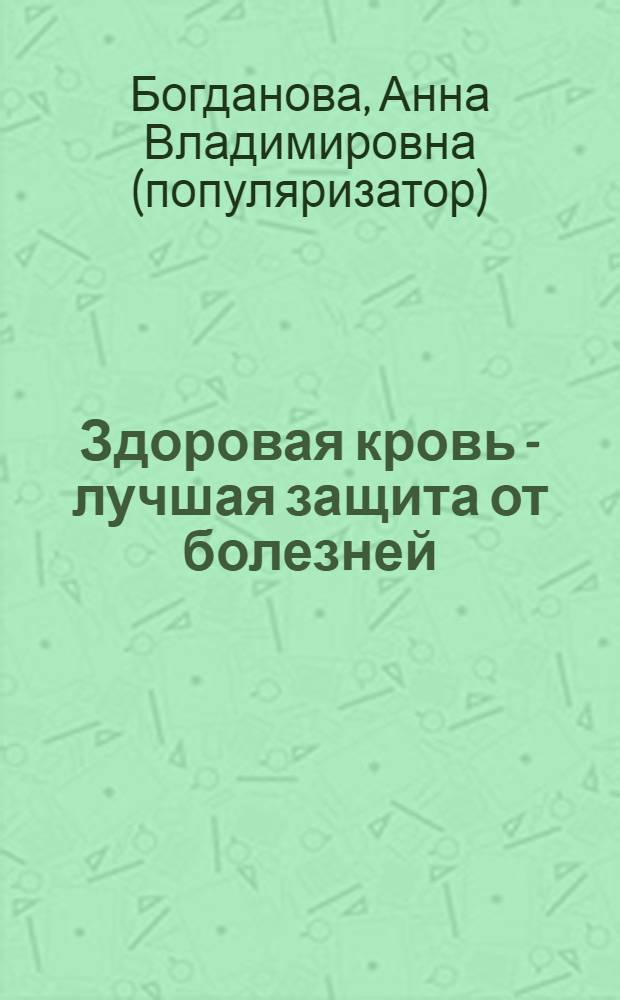 Богданова, Анна Владимировна (популяризатор)

Здоровая кровь - лучшая защита от болезней